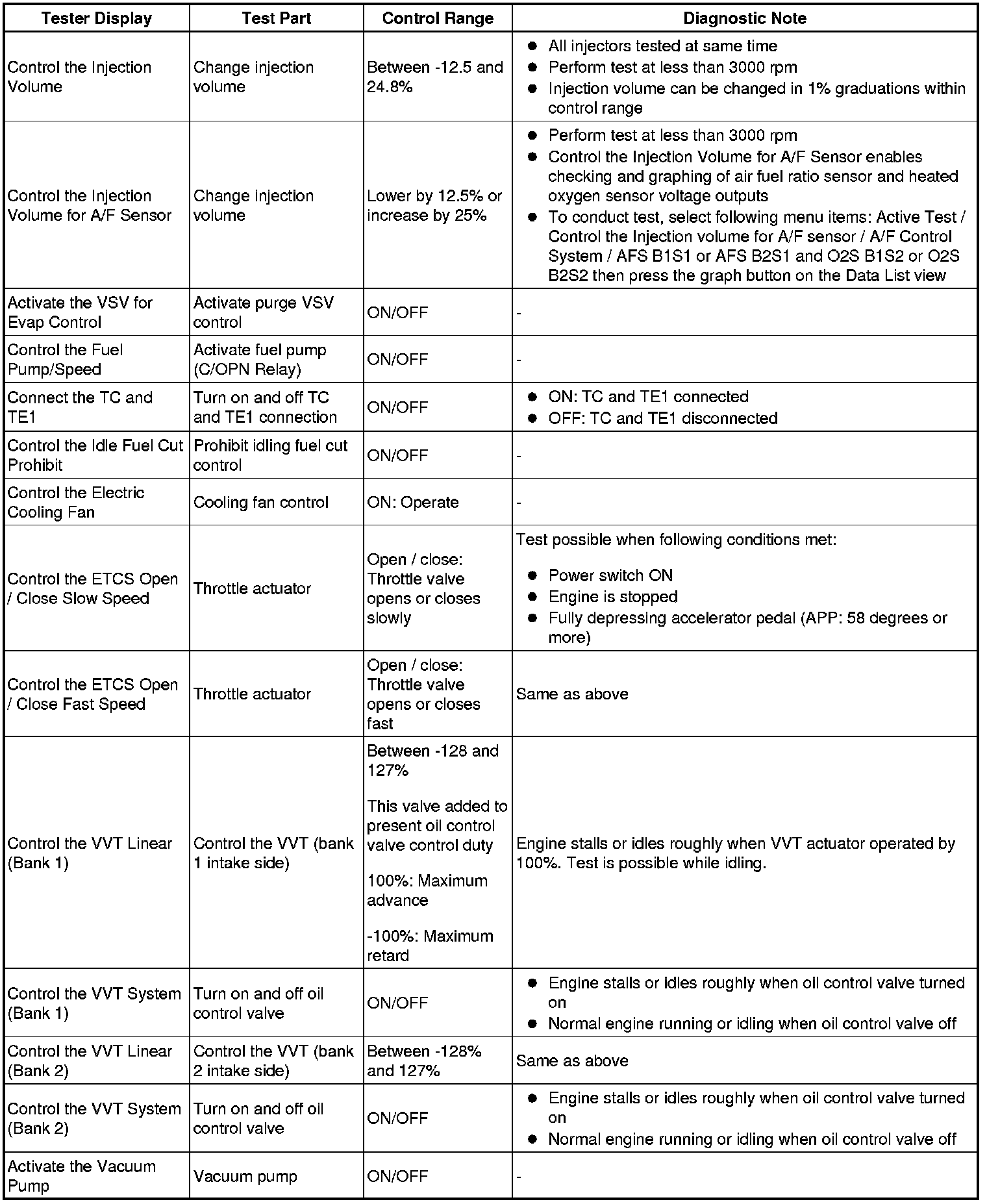 | Tester Display | Test Part | Control Range | Diagnostic Note |
|---|---|---|---|
| Control the Injection Volume | Change injection volume | Between -12.5 and 24.8% | ● All injectors tested at same time ● Perform test at less than 3000 rpm ● Injection volume can be changed in 1% graduations within control range |
| Control the Injection Volume for A/F Sensor | Change injection volume | Lower by 12.5% or increase by 25% | ● Perform test at less than 3000 rpm ● Control the Injection Volume for A/F Sensor enables checking and graphing of air fuel ratio sensor and heated oxygen sensor voltage outputs ● To conduct test, select following menu items: Active Test / Control the Injection volume for A/F sensor / A/F Control System / AFS B1S1 or AFS B2S1 and O2S B1S2 or O2S B2S2 then press the graph button on the Data List view |
| Activate the VSV for Evap Control | Activate purge VSV control | ON/OFF | - |
| Control the Fuel Pump/Speed | Activate fuel pump (C/OPN Relay) | ON/OFF | - |
| Connect the TC and TE1 | Turn on and off TC and TE1 connection | ON/OFF | ● ON: TC and TE1 connected ● OFF: TC and TE1 disconnected |
| Control the Idle Fuel Cut Prohibit | Prohibit idling fuel cut control | ON/OFF | - |
| Control the Electric Cooling Fan | Cooling fan control | ON: Operate | - |
| Control the ETCS Open / Close Slow Speed | Throttle actuator | Open / close: Throttle valve opens or closes slowly | Test possible when following conditions met: ● Power switch ON ● Engine is stopped ● Fully depressing accelerator pedal (APP: 58 degrees or more) |
| Control the ETCS Open / Close Fast Speed | Throttle actuator | Open / close: Throttle valve opens or closes fast | Same as above |
| Control the VVT Linear (Bank 1) | Control the VVT (bank 1 intake side) | Between -128 and 127% This valve added to present oil control valve control duty 100%: Maximum advance -100%: Maximum retard | Engine stalls or idles roughly when VVT actuator operated by 100%. Test is possible while idling. |
| Control the VVT System (Bank 1) | Turn on and off oil control valve | ON/OFF | ● Engine stalls or idles roughly when oil control valve turned on ● Normal engine running or idling when oil control valve off |
| Control the VVT Linear (Bank 2) | Control the VVT (bank 2 intake side) | Between -128% and 127% | Same as above |
| Control the VVT System (Bank 2) | Turn on and off oil control valve | ON/OFF | ● Engine stalls or idles roughly when oil control valve turned on ● Normal engine running or idling when oil control valve off |
| Activate the Vacuum Pump | Vacuum pump | ON/OFF | - |